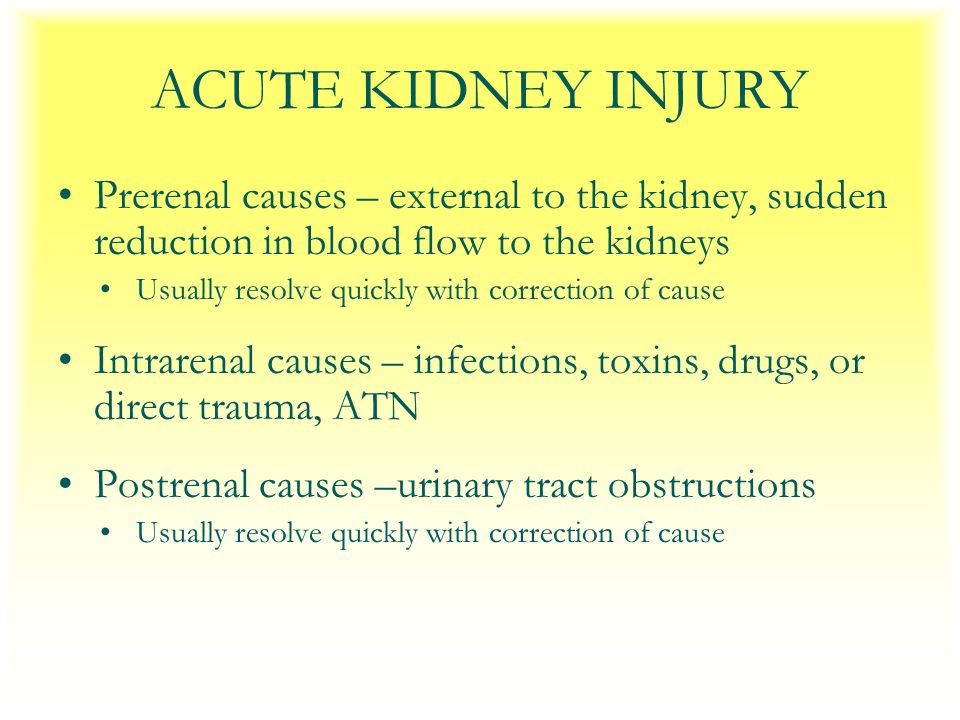 ACUTE KIDNEY INJURY

• Prerenal causes – external to the kidney, sudden reduction in blood flow to the kidneys
• Usually resolve quickly with correction of cause

• Intrarenal causes – infections, toxins, drugs, or direct trauma, ATN

• Postrenal causes –urinary tract obstructions
• Usually resolve quickly with correction of cause